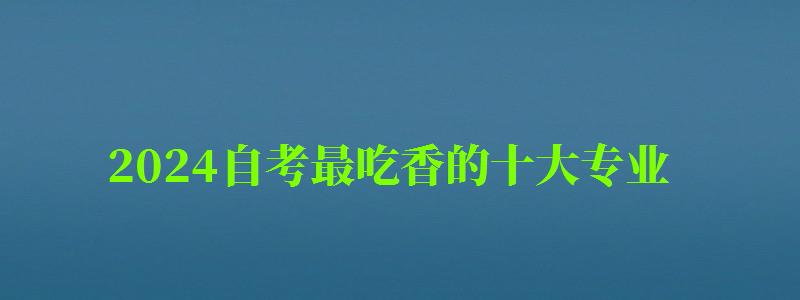 2024自考最吃香的十大专业